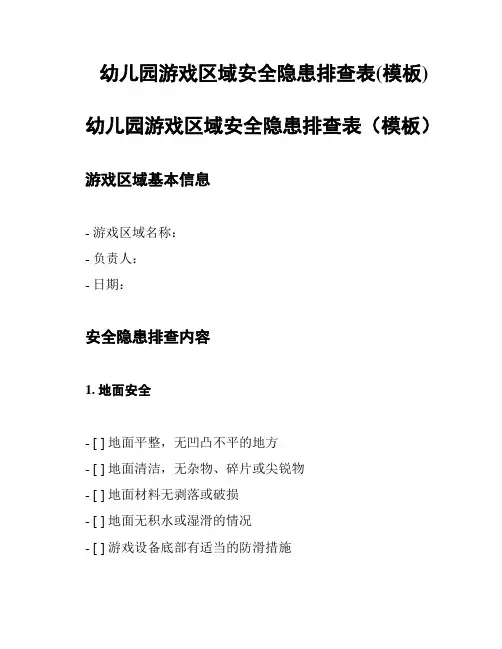 幼儿园游戏区域安全隐患排查表(模板)

幼儿园游戏区域安全隐患排查表（模板）

游戏区域基本信息

- 游戏区域名称：
- 负责人：
- 日期：

安全隐患排查内容

1. 地面安全

- [ ] 地面平整，无凹凸不平的地方
- [ ] 地面清洁，无杂物、碎片或尖锐物
- [ ] 地面材料无剥落或破损
- [ ] 地面无积水或湿滑的情况
- [ ] 游戏设备底部有适当的防滑措施